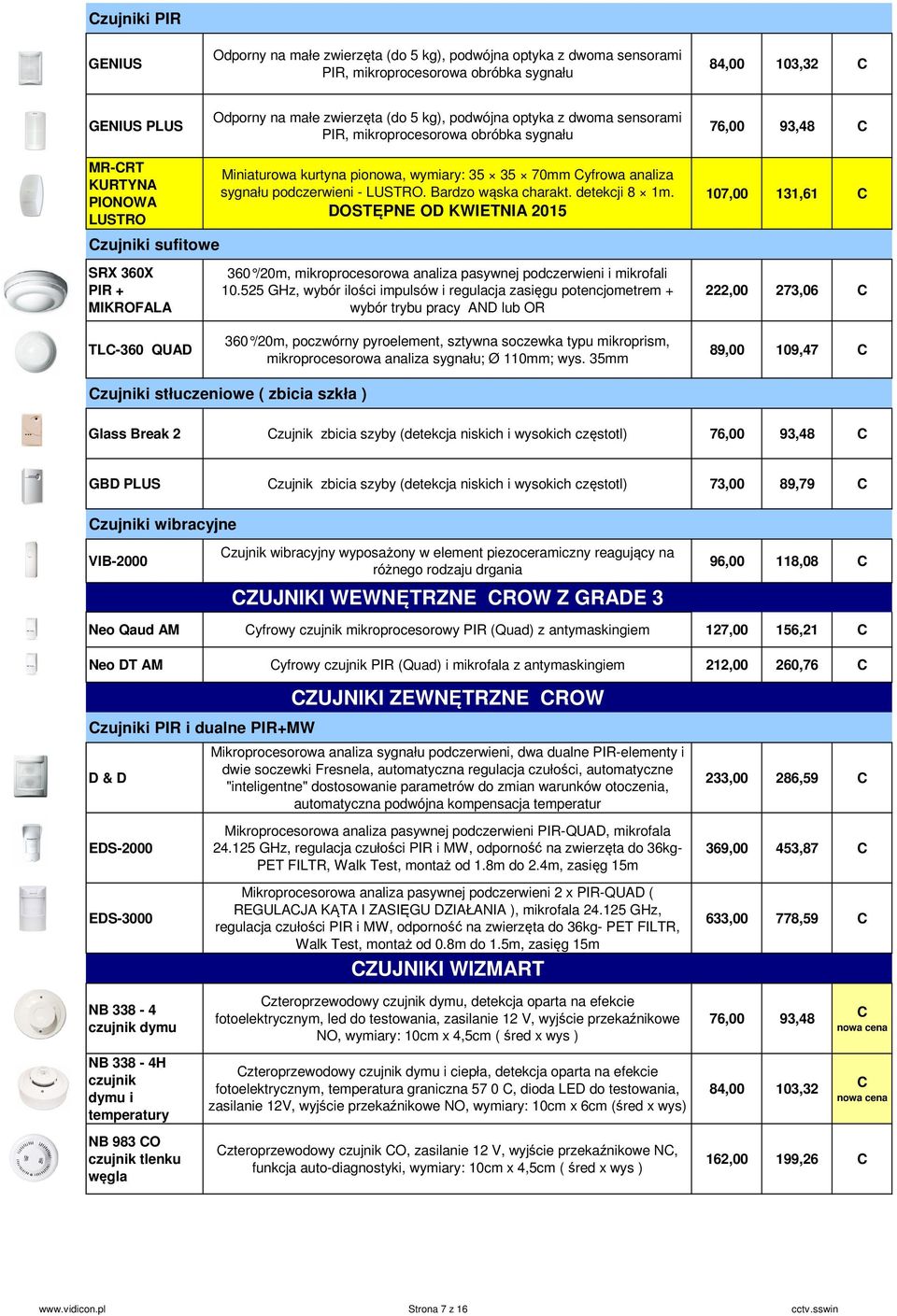 Czujniki PIR

| | | | | |
|---|---|---|---|---|
| GENIUS | Odporny na małe zwierzęta (do 5 kg), podwójna optyka z dwoma sensorami PIR, mikroprocesorowa obróbka sygnału | 84,00 | 103,32 | C |
| GENIUS PLUS | Odporny na małe zwierzęta (do 5 kg), podwójna optyka z dwoma sensorami PIR, mikroprocesorowa obróbka sygnału | 76,00 | 93,48 | C |
| MR-CRT KURTYNA PIONOWA LUSTRO | Miniaturowa kurtyna pionowa, wymiary: 35 × 35 × 70mm Cyfrowa analiza sygnału podczerwieni - LUSTRO. Bardzo wąska charakt. detekcji 8 × 1m. DOSTĘPNE OD KWIETNIA 2015 | 107,00 | 131,61 | C |

Czujniki sufitowe

| | | | | |
|---|---|---|---|---|
| SRX 360X PIR + MIKROFALA | 360°/20m, mikroprocesorowa analiza pasywnej podczerwieni i mikrofali 10.525 GHz, wybór ilości impulsów i regulacja zasięgu potencjometrem + wybór trybu pracy AND lub OR | 222,00 | 273,06 | C |
| TLC-360 QUAD | 360°/20m, poczwórny pyroelement, sztywna soczewka typu mikroprism, mikroprocesorowa analiza sygnału; Ø 110mm; wys. 35mm | 89,00 | 109,47 | C |

Czujniki stłuczeniowe ( zbicia szkła )

| | | | | |
|---|---|---|---|---|
| Glass Break 2 | Czujnik zbicia szyby (detekcja niskich i wysokich częstotl) | 76,00 | 93,48 | C |
| GBD PLUS | Czujnik zbicia szyby (detekcja niskich i wysokich częstotl) | 73,00 | 89,79 | C |

Czujniki wibracyjne

| | | | | |
|---|---|---|---|---|
| VIB-2000 | Czujnik wibracyjny wyposażony w element piezoceramiczny reagujący na różnego rodzaju drgania | 96,00 | 118,08 | C |

CZUJNIKI WEWNĘTRZNE CROW Z GRADE 3

| | | | | |
|---|---|---|---|---|
| Neo Qaud AM | Cyfrowy czujnik mikroprocesorowy PIR (Quad) z antymaskingiem | 127,00 | 156,21 | C |
| Neo DT AM | Cyfrowy czujnik PIR (Quad) i mikrofala z antymaskingiem | 212,00 | 260,76 | C |

CZUJNIKI ZEWNĘTRZNE CROW

Czujniki PIR i dualne PIR+MW

| | | | | |
|---|---|---|---|---|
| D & D | Mikroprocesorowa analiza sygnału podczerwieni, dwa dualne PIR-elementy i dwie soczewki Fresnela, automatyczna regulacja czułości, automatyczne "inteligentne" dostosowanie parametrów do zmian warunków otoczenia, automatyczna podwójna kompensacja temperatur | 233,00 | 286,59 | C |
| EDS-2000 | Mikroprocesorowa analiza pasywnej podczerwieni PIR-QUAD, mikrofala 24.125 GHz, regulacja czułości PIR i MW, odporność na zwierzęta do 36kg- PET FILTR, Walk Test, montaż od 1.8m do 2.4m, zasięg 15m | 369,00 | 453,87 | C |
| EDS-3000 | Mikroprocesorowa analiza pasywnej podczerwieni 2 x PIR-QUAD ( REGULACJA KĄTA I ZASIĘGU DZIAŁANIA ), mikrofala 24.125 GHz, regulacja czułości PIR i MW, odporność na zwierzęta do 36kg- PET FILTR, Walk Test, montaż od 0.8m do 1.5m, zasięg 15m | 633,00 | 778,59 | C |

CZUJNIKI WIZMART

| | | | | |
|---|---|---|---|---|
| NB 338 - 4 czujnik dymu | Czteroprzewodowy czujnik dymu, detekcja oparta na efekcie fotoelektrycznym, led do testowania, zasilanie 12 V, wyjście przekaźnikowe NO, wymiary: 10cm x 4,5cm ( śred x wys ) | 76,00 | 93,48 | C nowa cena |
| NB 338 - 4H czujnik dymu i temperatury | Czteroprzewodowy czujnik dymu i ciepła, detekcja oparta na efekcie fotoelektrycznym, temperatura graniczna 57 0 C, dioda LED do testowania, zasilanie 12V, wyjście przekaźnikowe NO, wymiary: 10cm x 6cm (śred x wys) | 84,00 | 103,32 | C nowa cena |
| NB 983 CO czujnik tlenku węgla | Czteroprzewodowy czujnik CO, zasilanie 12 V, wyjście przekaźnikowe NC, funkcja auto-diagnostyki, wymiary: 10cm x 4,5cm ( śred x wys ) | 162,00 | 199,26 | C |

www.vidicon.pl Strona 7 z 16 cctv.sswin